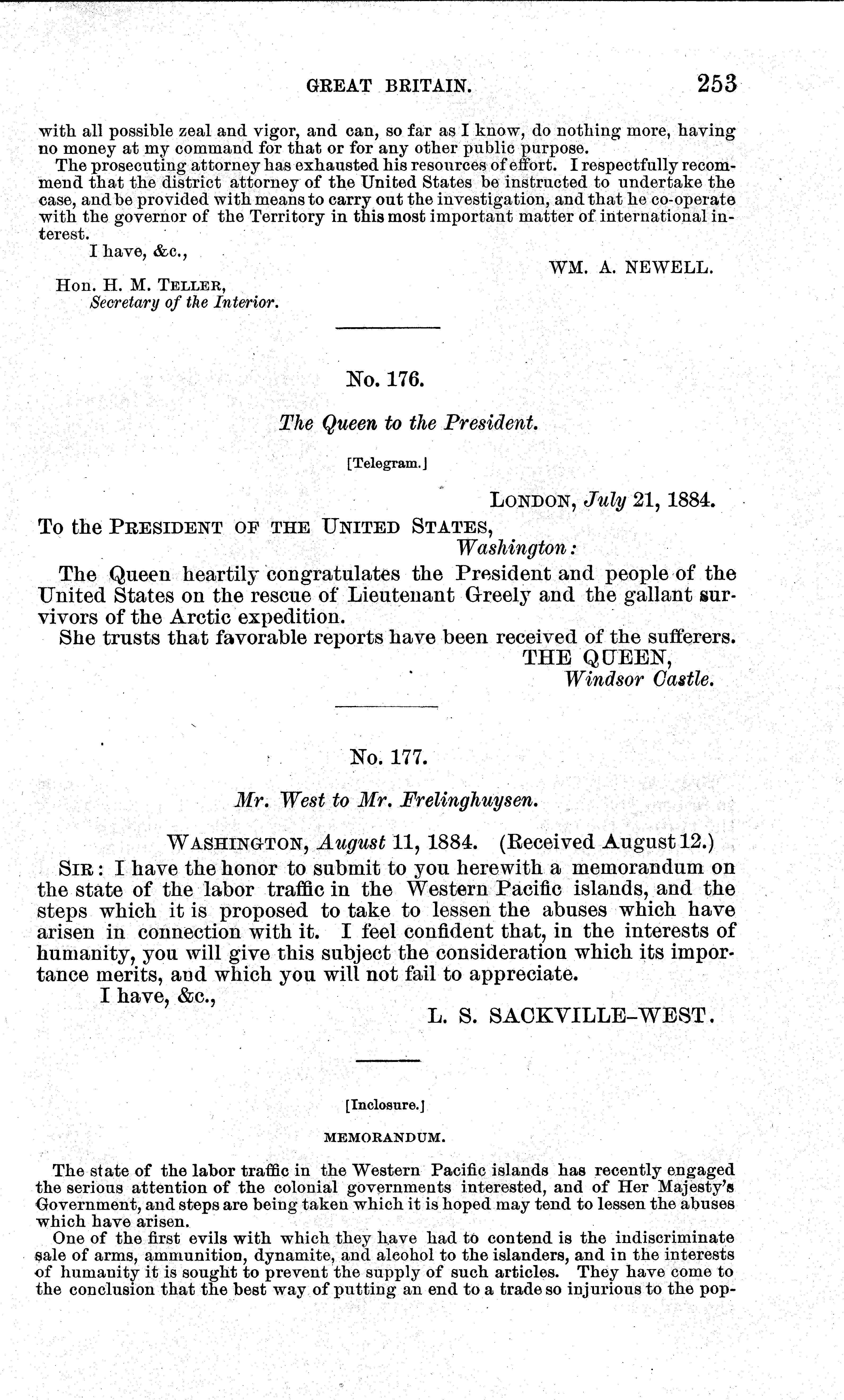 GREAT BRITAIN. 253

with all possible zeal and vigor, and can, so far as I know, do nothing more, having no money at my command for that or for any other public purpose.

The prosecuting attorney has exhausted his resources of effort. I respectfully recommend that the district attorney of the United States be instructed to undertake the case, and be provided with means to carry out the investigation, and that he co-operate with the governor of the Territory in this most important matter of international interest.

I have, &c.,

WM. A. NEWELL.

Hon. H. M. TELLER,
Secretary of the Interior.

No. 176.

The Queen to the President.

[Telegram.]

LONDON, July 21, 1884.

To the PRESIDENT OF THE UNITED STATES,
Washington:

The Queen heartily congratulates the President and people of the United States on the rescue of Lieutenant Greely and the gallant survivors of the Arctic expedition.

She trusts that favorable reports have been received of the sufferers.

THE QUEEN,
Windsor Castle.

No. 177.

Mr. West to Mr. Frelinghuysen.

WASHINGTON, August 11, 1884. (Received August 12.)

SIR: I have the honor to submit to you herewith a memorandum on the state of the labor traffic in the Western Pacific islands, and the steps which it is proposed to take to lessen the abuses which have arisen in connection with it. I feel confident that, in the interests of humanity, you will give this subject the consideration which its importance merits, and which you will not fail to appreciate.

I have, &c.,

L. S. SACKVILLE-WEST.

[Inclosure.]

MEMORANDUM.

The state of the labor traffic in the Western Pacific islands has recently engaged the serious attention of the colonial governments interested, and of Her Majesty's Government, and steps are being taken which it is hoped may tend to lessen the abuses which have arisen.

One of the first evils with which they have had to contend is the indiscriminate sale of arms, ammunition, dynamite, and alcohol to the islanders, and in the interests of humanity it is sought to prevent the supply of such articles. They have come to the conclusion that the best way of putting an end to a trade so injurious to the pop-